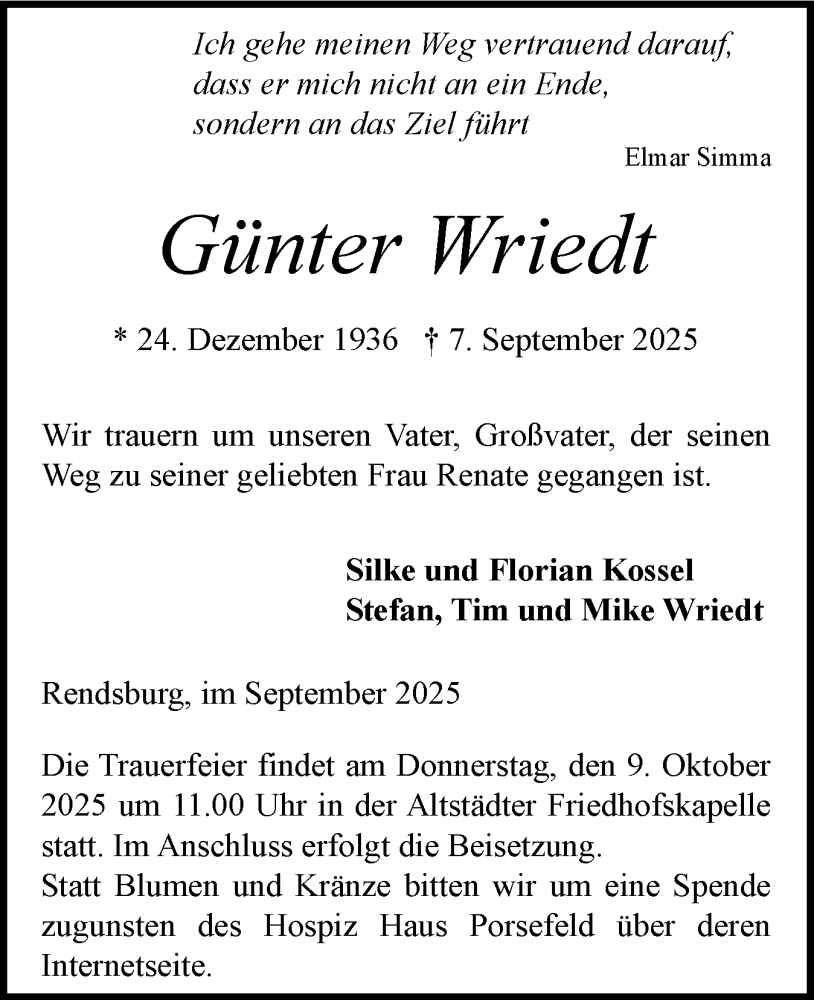 Ich gehe meinen Weg vertrauend darauf, dass er mich nicht an ein Ende, sondern an das Ziel führt
Elmar Simma

Günter Wriedt

* 24. Dezember 1936 † 7. September 2025

Wir trauern um unseren Vater, Großvater, der seinen Weg zu seiner geliebten Frau Renate gegangen ist.

Silke und Florian Kossel
Stefan, Tim und Mike Wriedt

Rendsburg, im September 2025

Die Trauerfeier findet am Donnerstag, den 9. Oktober 2025 um 11.00 Uhr in der Altstädter Friedhofskapelle statt. Im Anschluss erfolgt die Beisetzung.
Statt Blumen und Kränze bitten wir um eine Spende zugunsten des Hospiz Haus Porsefeld über deren Internetseite.